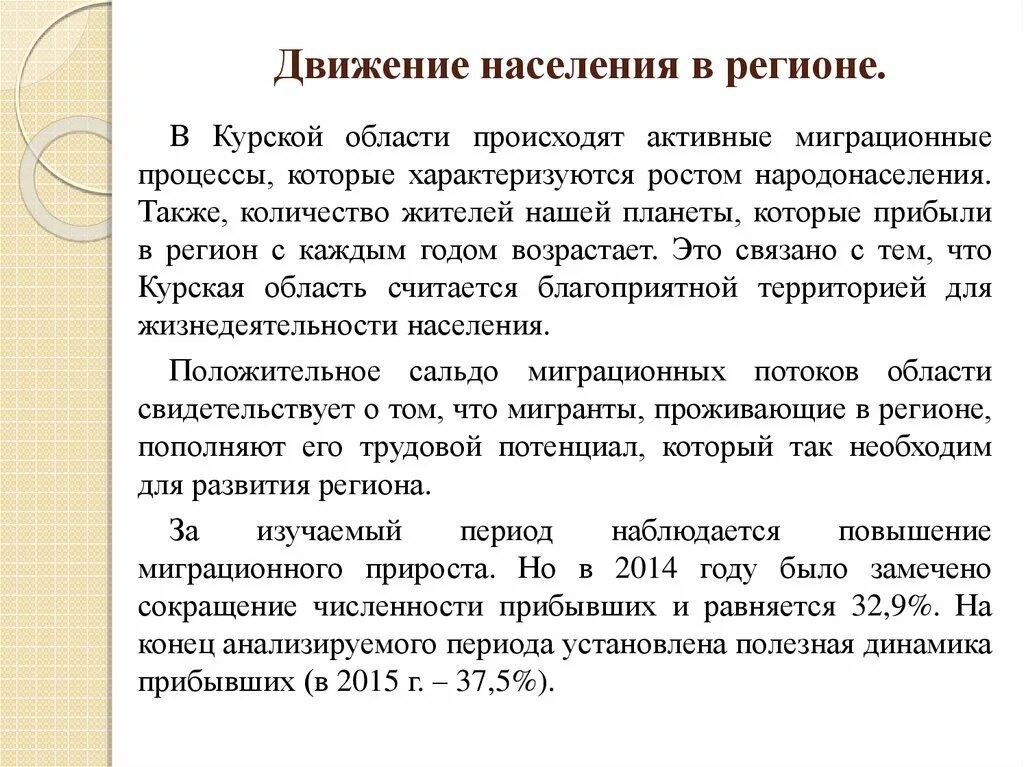 Движение населения в регионе.

В Курской области происходят активные миграционные процессы, которые характеризуются ростом народонаселения. Также, количество жителей нашей планеты, которые прибыли в регион с каждым годом возрастает. Это связано с тем, что Курская область считается благоприятной территорией для жизнедеятельности населения.

Положительное сальдо миграционных потоков области свидетельствует о том, что мигранты, проживающие в регионе, пополняют его трудовой потенциал, который так необходим для развития региона.

За изучаемый период наблюдается повышение миграционного прироста. Но в 2014 году было замечено сокращение численности прибывших и равняется 32,9%. На конец анализируемого периода установлена полезная динамика прибывших (в 2015 г. – 37,5%).